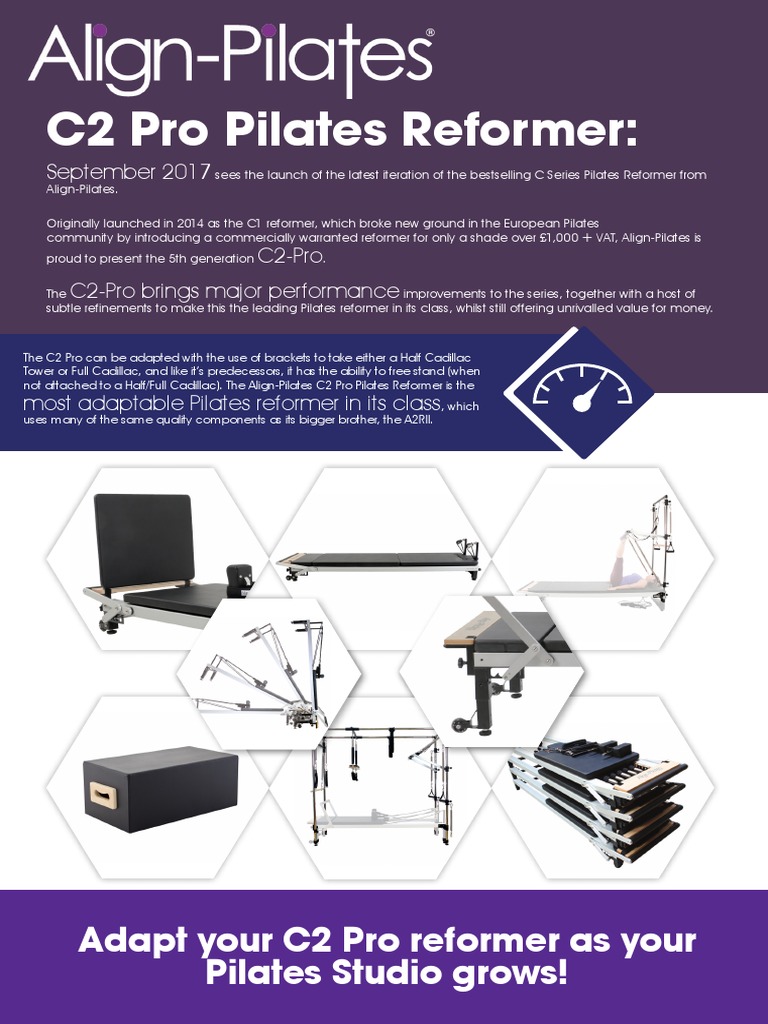 Align-Pilates®

C2 Pro Pilates Reformer:

September 2017 sees the launch of the latest iteration of the bestselling C Series Pilates Reformer from Align-Pilates.

Originally launched in 2014 as the C1 reformer, which broke new ground in the European Pilates community by introducing a commercially warranted reformer for only a shade over £1,000 + VAT, Align-Pilates is proud to present the 5th generation C2-Pro.

The C2-Pro brings major performance improvements to the series, together with a host of subtle refinements to make this the leading Pilates reformer in its class, whilst still offering unrivalled value for money.

The C2 Pro can be adapted with the use of brackets to take either a Half Cadillac Tower or Full Cadillac, and like it's predecessors, it has the ability to free stand (when not attached to a Half/Full Cadillac). The Align-Pilates C2 Pro Pilates Reformer is the most adaptable Pilates reformer in its class, which uses many of the same quality components as its bigger brother, the A2RII.

Adapt your C2 Pro reformer as your Pilates Studio grows!